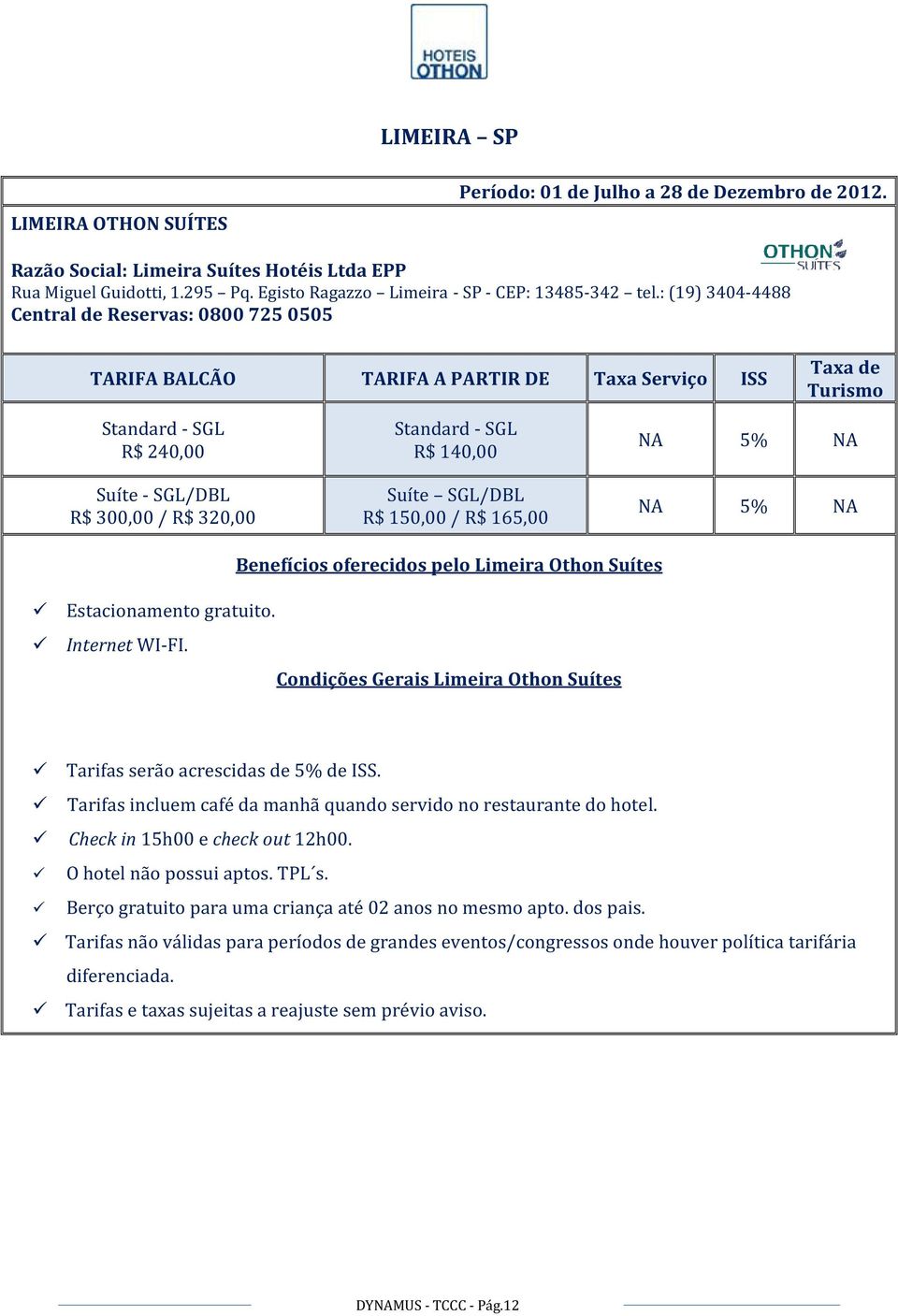 HOTEIS OTHON

LIMEIRA – SP

Período: 01 de Julho a 28 de Dezembro de 2012.

LIMEIRA OTHON SUÍTES

OTHON SUITES

Razão Social: Limeira Suítes Hotéis Ltda EPP
Rua Miguel Guidotti, 1.295 – Pq. Egisto Ragazzo – Limeira - SP - CEP: 13485-342 – tel.: (19) 3404-4488
Central de Reservas: 0800 725 0505

| TARIFA BALCÃO | TARIFA A PARTIR DE | Taxa Serviço | ISS | Taxa de Turismo |
|---|---|---|---|---|
| Standard - SGL R$ 240,00 | Standard - SGL R$ 140,00 | NA | 5% | NA |
| Suíte - SGL/DBL R$ 300,00 / R$ 320,00 | Suíte – SGL/DBL R$ 150,00 / R$ 165,00 | NA | 5% | NA |

Benefícios oferecidos pelo Limeira Othon Suítes

✓ Estacionamento gratuito.
✓ Internet WI-FI.

Condições Gerais Limeira Othon Suítes

✓ Tarifas serão acrescidas de 5% de ISS.
✓ Tarifas incluem café da manhã quando servido no restaurante do hotel.
✓ Check in 15h00 e check out 12h00.
✓ O hotel não possui aptos. TPL´s.
✓ Berço gratuito para uma criança até 02 anos no mesmo apto. dos pais.
✓ Tarifas não válidas para períodos de grandes eventos/congressos onde houver política tarifária diferenciada.
✓ Tarifas e taxas sujeitas a reajuste sem prévio aviso.

DYNAMUS - TCCC - Pág.12